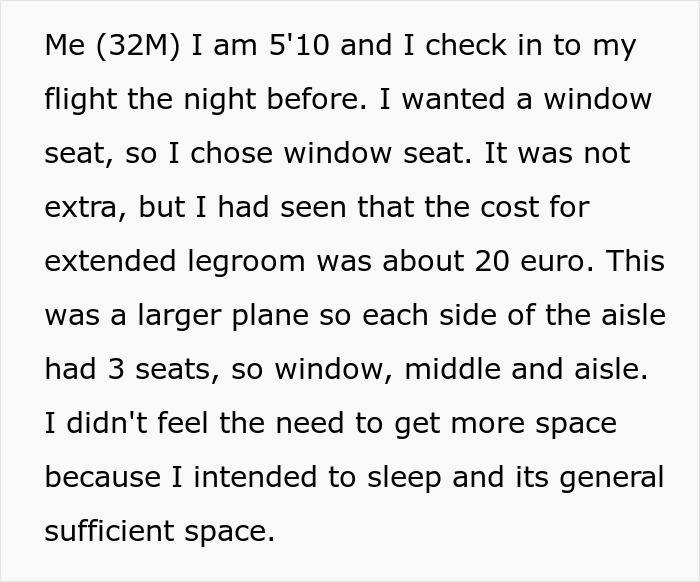 Me (32M) I am 5'10 and I check in to my flight the night before. I wanted a window seat, so I chose window seat. It was not extra, but I had seen that the cost for extended legroom was about 20 euro. This was a larger plane so each side of the aisle had 3 seats, so window, middle and aisle. I didn't feel the need to get more space because I intended to sleep and its general sufficient space.